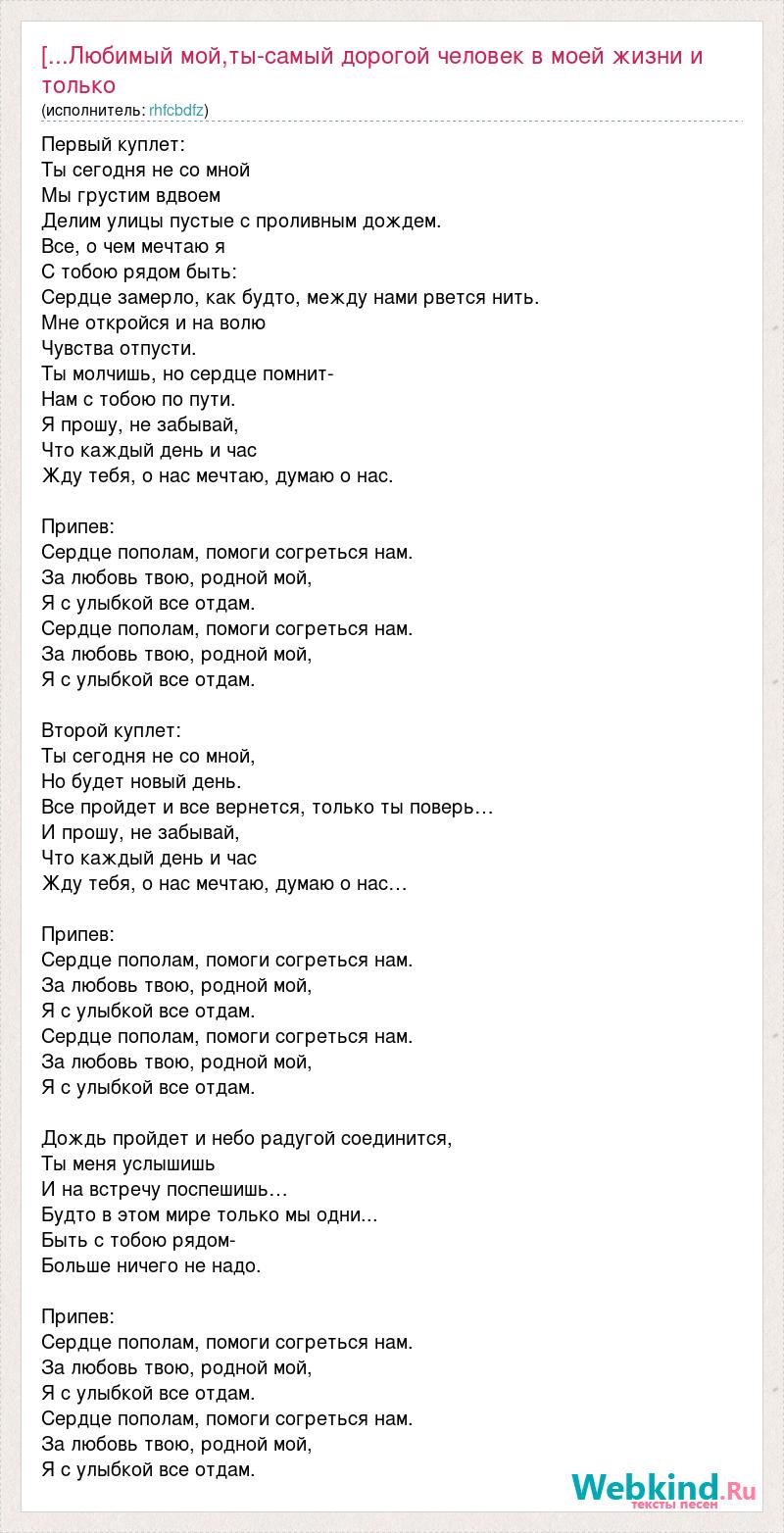 [...Любимый мой,ты-самый дорогой человек в моей жизни и только
(исполнитель: rhfcbdfz)

Первый куплет:
Ты сегодня не со мной
Мы грустим вдвоем
Делим улицы пустые с проливным дождем.
Все, о чем мечтаю я
С тобою рядом быть:
Сердце замерло, как будто, между нами рвется нить.
Мне откройся и на волю
Чувства отпусти.
Ты молчишь, но сердце помнит-
Нам с тобою по пути.
Я прошу, не забывай,
Что каждый день и час
Жду тебя, о нас мечтаю, думаю о нас.

Припев:
Сердце пополам, помоги согреться нам.
За любовь твою, родной мой,
Я с улыбкой все отдам.
Сердце пополам, помоги согреться нам.
За любовь твою, родной мой,
Я с улыбкой все отдам.

Второй куплет:
Ты сегодня не со мной,
Но будет новый день.
Все пройдет и все вернется, только ты поверь…
И прошу, не забывай,
Что каждый день и час
Жду тебя, о нас мечтаю, думаю о нас…

Припев:
Сердце пополам, помоги согреться нам.
За любовь твою, родной мой,
Я с улыбкой все отдам.
Сердце пополам, помоги согреться нам.
За любовь твою, родной мой,
Я с улыбкой все отдам.

Дождь пройдет и небо радугой соединится,
Ты меня услышишь
И на встречу поспешишь…
Будто в этом мире только мы одни...
Быть с тобою рядом-
Больше ничего не надо.

Припев:
Сердце пополам, помоги согреться нам.
За любовь твою, родной мой,
Я с улыбкой все отдам.
Сердце пополам, помоги согреться нам.
За любовь твою, родной мой,
Я с улыбкой все отдам.

Webkind.Ru
тексты песен